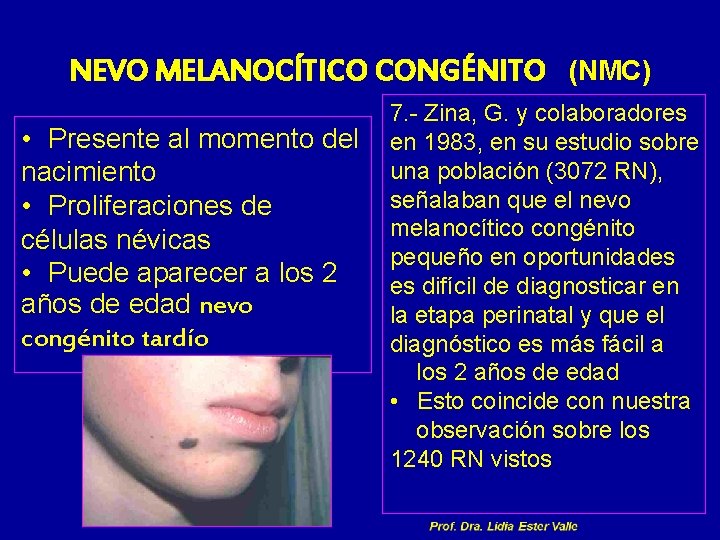 NEVO MELANOCÍTICO CONGÉNITO (NMC)

• Presente al momento del nacimiento
• Proliferaciones de células névicas
• Puede aparecer a los 2 años de edad nevo congénito tardío

7.- Zina, G. y colaboradores en 1983, en su estudio sobre una población (3072 RN), señalaban que el nevo melanocítico congénito pequeño en oportunidades es difícil de diagnosticar en la etapa perinatal y que el diagnóstico es más fácil a los 2 años de edad
• Esto coincide con nuestra observación sobre los 1240 RN vistos

Prof. Dra. Lidia Ester Valle